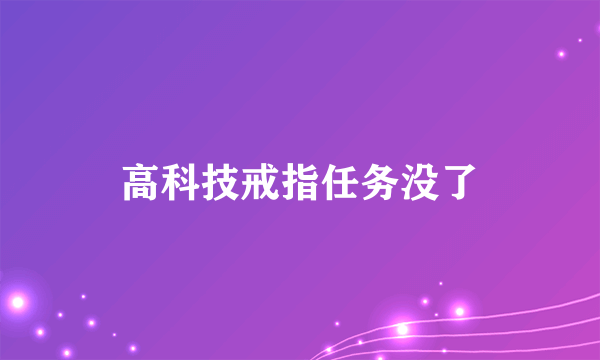 高科技戒指任务没了